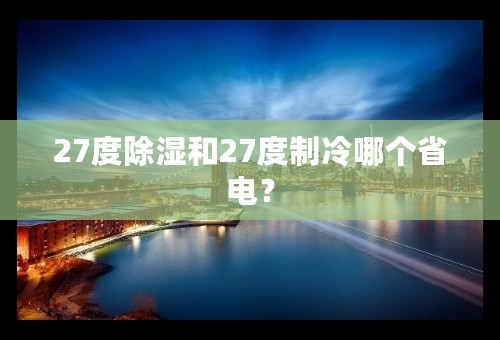 27度除湿和27度制冷哪个省电？